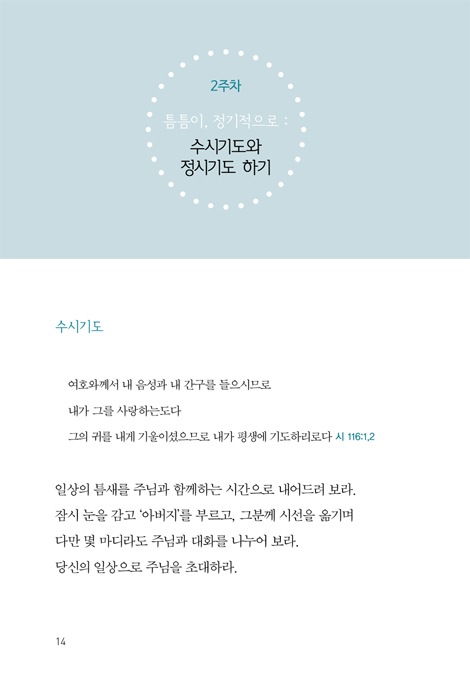 2주차

틈틈이, 정기적으로 :

수시기도와
정시기도 하기

수시기도

여호와께서 내 음성과 내 간구를 들으시므로
내가 그를 사랑하는도다
그의 귀를 내게 기울이셨으므로 내가 평생에 기도하리로다 시 116:1,2

일상의 틈새를 주님과 함께하는 시간으로 내어드려 보라.
잠시 눈을 감고 '아버지'를 부르고, 그분께 시선을 옮기며
다만 몇 마디라도 주님과 대화를 나누어 보라.
당신의 일상으로 주님을 초대하라.

14